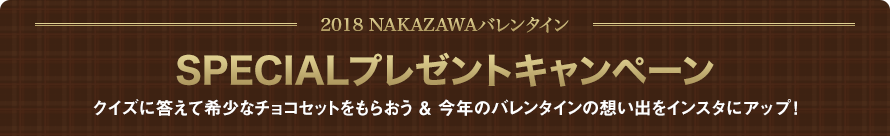 2018 NAKAZAWAバレンタイン

SPECIALプレゼントキャンペーン

クイズに答えて希少なチョコセットをもらおう & 今年のバレンタインの想い出をインスタにアップ!